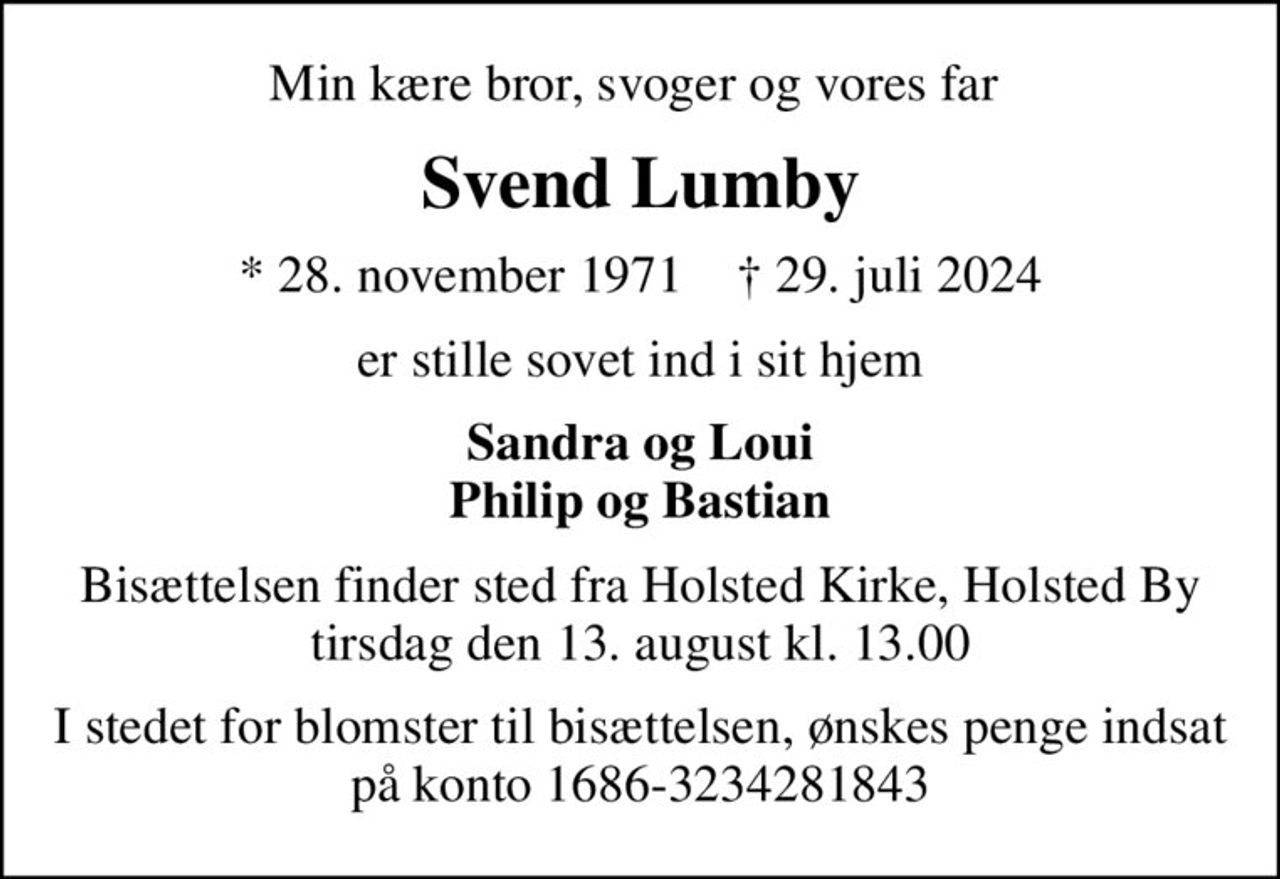 Min kære bror, svoger og vores far

Svend Lumby

* 28. november 1971 † 29. juli 2024

er stille sovet ind i sit hjem

Sandra og Loui
Philip og Bastian

Bisættelsen finder sted fra Holsted Kirke, Holsted By tirsdag den 13. august kl. 13.00

I stedet for blomster til bisættelsen, ønskes penge indsat på konto 1686-3234281843